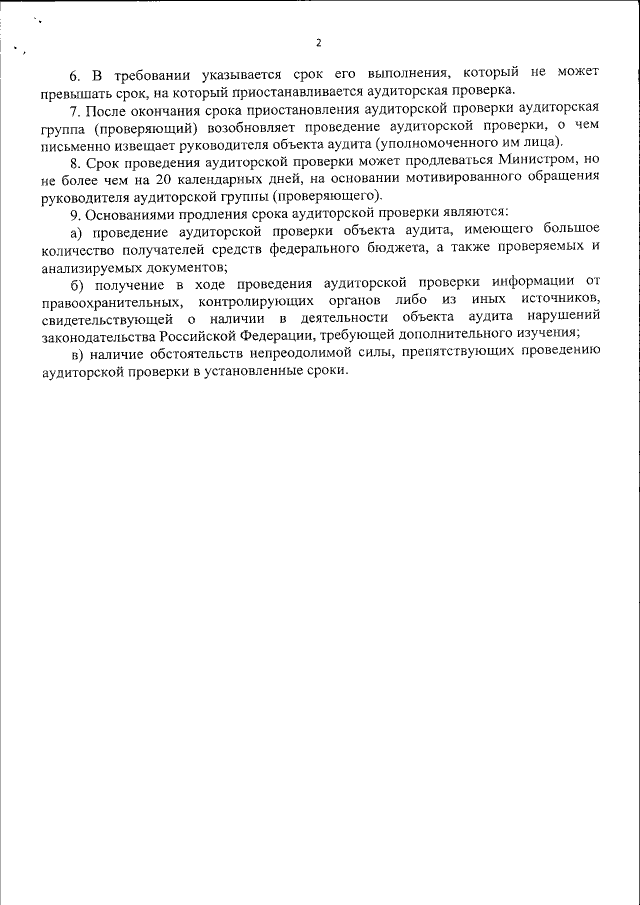 2

6. В требовании указывается срок его выполнения, который не может превышать срок, на который приостанавливается аудиторская проверка.

7. После окончания срока приостановления аудиторской проверки аудиторская группа (проверяющий) возобновляет проведение аудиторской проверки, о чем письменно извещает руководителя объекта аудита (уполномоченного им лица).

8. Срок проведения аудиторской проверки может продлеваться Министром, но не более чем на 20 календарных дней, на основании мотивированного обращения руководителя аудиторской группы (проверяющего).

9. Основаниями продления срока аудиторской проверки являются:

а) проведение аудиторской проверки объекта аудита, имеющего большое количество получателей средств федерального бюджета, а также проверяемых и анализируемых документов;

б) получение в ходе проведения аудиторской проверки информации от правоохранительных, контролирующих органов либо из иных источников, свидетельствующей о наличии в деятельности объекта аудита нарушений законодательства Российской Федерации, требующей дополнительного изучения;

в) наличие обстоятельств непреодолимой силы, препятствующих проведению аудиторской проверки в установленные сроки.